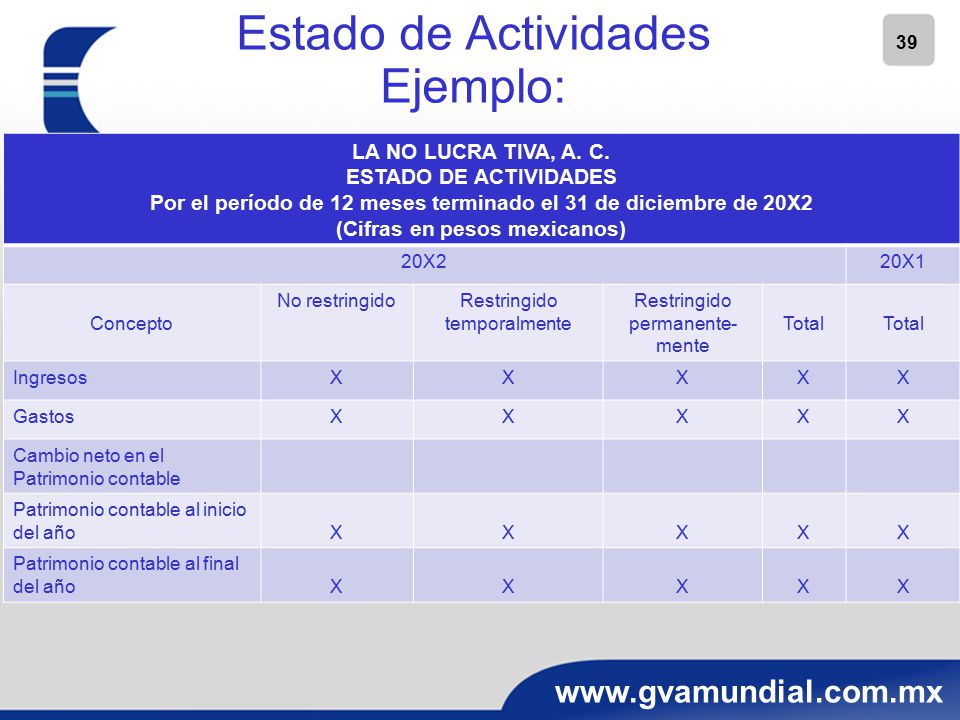 Estado de Actividades
Ejemplo:

39

LA NO LUCRA TIVA, A. C.
ESTADO DE ACTIVIDADES
Por el período de 12 meses terminado el 31 de diciembre de 20X2
(Cifras en pesos mexicanos)

| | 20X2 | | | | 20X1 |
|---|---|---|---|---|---|
| Concepto | No restringido | Restringido temporalmente | Restringido permanentemente | Total | Total |
| Ingresos | X | X | X | X | X |
| Gastos | X | X | X | X | X |
| Cambio neto en el Patrimonio contable | | | | | |
| Patrimonio contable al inicio del año | X | X | X | X | X |
| Patrimonio contable al final del año | X | X | X | X | X |

www.gvamundial.com.mx